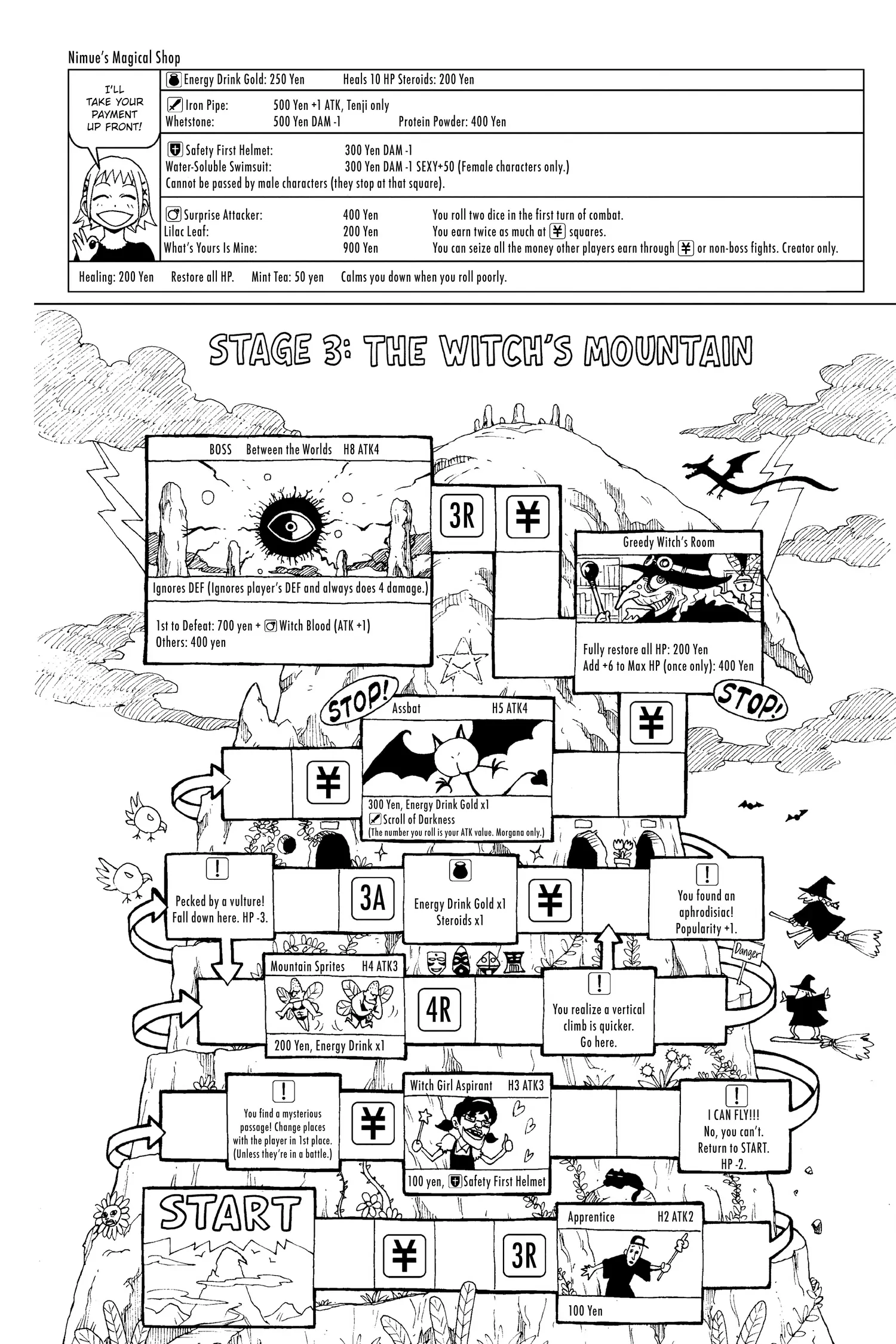 Nimue's Magical Shop

I'LL TAKE YOUR PAYMENT UP FRONT!

Energy Drink Gold: 250 Yen Heals 10 HP Steroids: 200 Yen

Iron Pipe: 500 Yen +1 ATK, Tenji only
Whetstone: 500 Yen DAM -1 Protein Powder: 400 Yen

Safety First Helmet: 300 Yen DAM -1
Water-Soluble Swimsuit: 300 Yen DAM -1 SEXY+50 (Female characters only.)
Cannot be passed by male characters (they stop at that square).

Surprise Attacker: 400 Yen You roll two dice in the first turn of combat.
Lilac Leaf: 200 Yen You earn twice as much at ¥ squares.
What's Yours Is Mine: 900 Yen You can seize all the money other players earn through ¥ or non-boss fights. Creator only.

Healing: 200 Yen Restore all HP. Mint Tea: 50 yen Calms you down when you roll poorly.

STAGE 3: THE WITCH'S MOUNTAIN

BOSS Between the Worlds H8 ATK4
Ignores DEF (Ignores player's DEF and always does 4 damage.)
1st to Defeat: 700 yen + Witch Blood (ATK +1)
Others: 400 yen

3R

¥

Greedy Witch's Room
Fully restore all HP: 200 Yen
Add +6 to Max HP (once only): 400 Yen

STOP!

Assbat H5 ATK4
300 Yen, Energy Drink Gold x1
Scroll of Darkness
(The number you roll is your ATK value. Morgana only.)

STOP!

¥

¥

!
Pecked by a vulture! Fall down here. HP -3.

3A

Energy Drink Gold x1
Steroids x1

¥

!
You found an aphrodisiac! Popularity +1.

Danger

Mountain Sprites H4 ATK3
200 Yen, Energy Drink x1

4R

!
You realize a vertical climb is quicker. Go here.

!
You find a mysterious passage! Change places with the player in 1st place. (Unless they're in a battle.)

¥

Witch Girl Aspirant H3 ATK3
100 yen, Safety First Helmet

!
I CAN FLY!!! No, you can't. Return to START. HP -2.

START

¥

3R

Apprentice H2 ATK2
100 Yen